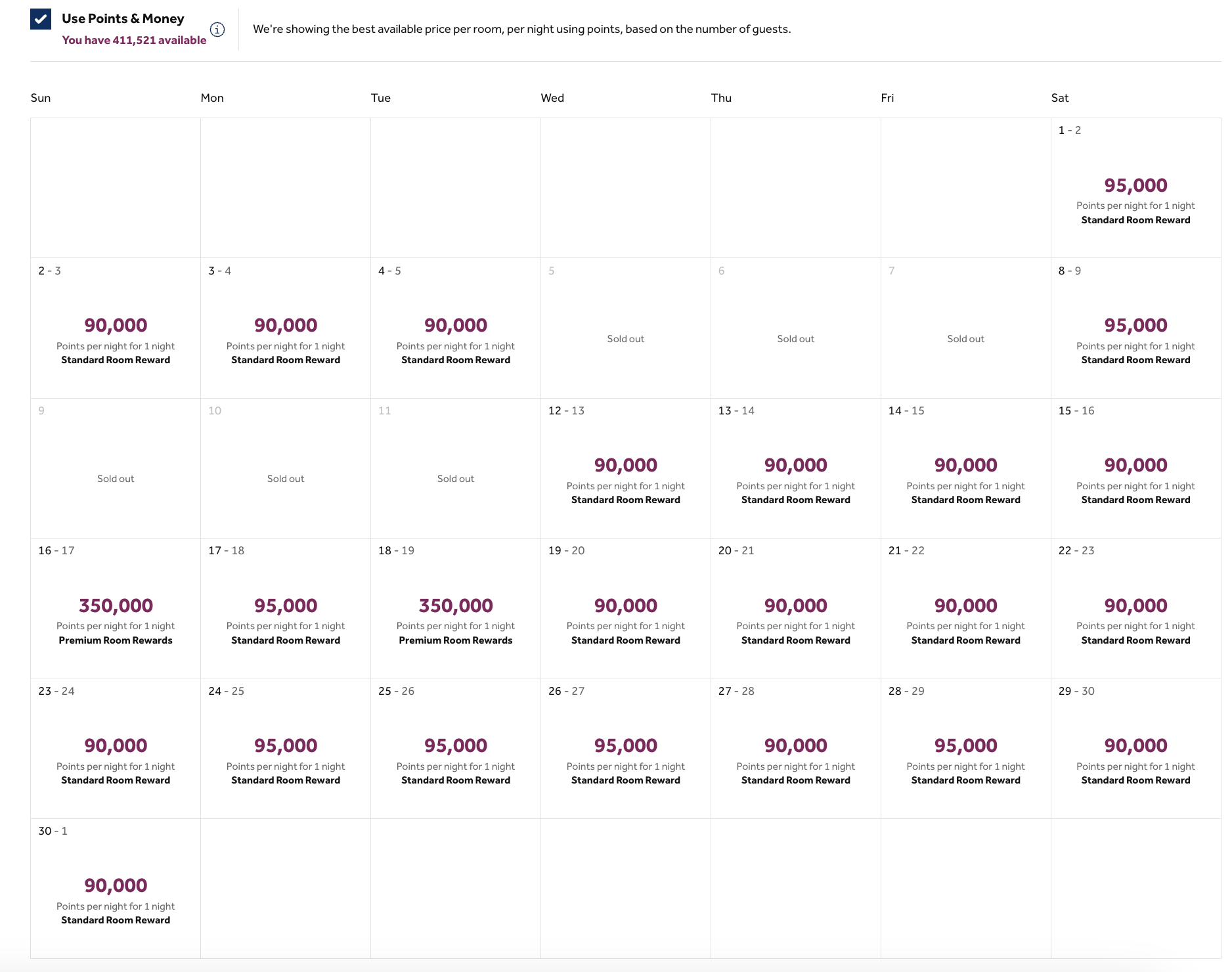 Use Points & Money
You have 411,521 available

We're showing the best available price per room, per night using points, based on the number of guests.

| Sun | Mon | Tue | Wed | Thu | Fri | Sat |
|---|---|---|---|---|---|---|
| | | | | | | 1 - 2 95,000 Points per night for 1 night Standard Room Reward |
| 2 - 3 90,000 Points per night for 1 night Standard Room Reward | 3 - 4 90,000 Points per night for 1 night Standard Room Reward | 4 - 5 90,000 Points per night for 1 night Standard Room Reward | 5 Sold out | 6 Sold out | 7 Sold out | 8 - 9 95,000 Points per night for 1 night Standard Room Reward |
| 9 Sold out | 10 Sold out | 11 Sold out | 12 - 13 90,000 Points per night for 1 night Standard Room Reward | 13 - 14 90,000 Points per night for 1 night Standard Room Reward | 14 - 15 90,000 Points per night for 1 night Standard Room Reward | 15 - 16 90,000 Points per night for 1 night Standard Room Reward |
| 16 - 17 350,000 Points per night for 1 night Premium Room Rewards | 17 - 18 95,000 Points per night for 1 night Standard Room Reward | 18 - 19 350,000 Points per night for 1 night Premium Room Rewards | 19 - 20 90,000 Points per night for 1 night Standard Room Reward | 20 - 21 90,000 Points per night for 1 night Standard Room Reward | 21 - 22 90,000 Points per night for 1 night Standard Room Reward | 22 - 23 90,000 Points per night for 1 night Standard Room Reward |
| 23 - 24 90,000 Points per night for 1 night Standard Room Reward | 24 - 25 95,000 Points per night for 1 night Standard Room Reward | 25 - 26 95,000 Points per night for 1 night Standard Room Reward | 26 - 27 95,000 Points per night for 1 night Standard Room Reward | 27 - 28 90,000 Points per night for 1 night Standard Room Reward | 28 - 29 95,000 Points per night for 1 night Standard Room Reward | 29 - 30 90,000 Points per night for 1 night Standard Room Reward |
| 30 - 1 90,000 Points per night for 1 night Standard Room Reward | | | | | | |